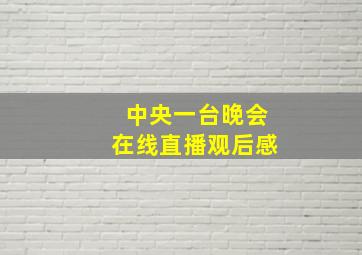 中央一台晚会
在线直播观后感